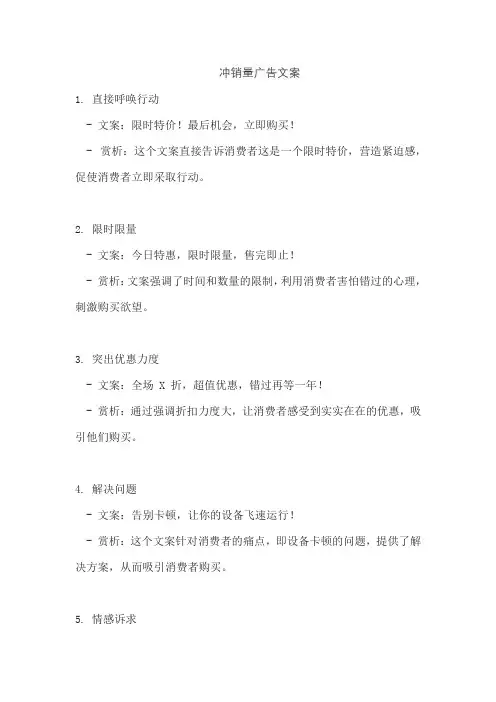 冲销量广告文案

1. 直接呼唤行动

- 文案：限时特价！最后机会，立即购买！

- 赏析：这个文案直接告诉消费者这是一个限时特价，营造紧迫感，促使消费者立即采取行动。

2. 限时限量

- 文案：今日特惠，限时限量，售完即止！

- 赏析：文案强调了时间和数量的限制，利用消费者害怕错过的心理，刺激购买欲望。

3. 突出优惠力度

- 文案：全场 X 折，超值优惠，错过再等一年！

- 赏析：通过强调折扣力度大，让消费者感受到实实在在的优惠，吸引他们购买。

4. 解决问题

- 文案：告别卡顿，让你的设备飞速运行！

- 赏析：这个文案针对消费者的痛点，即设备卡顿的问题，提供了解决方案，从而吸引消费者购买。

5. 情感诉求